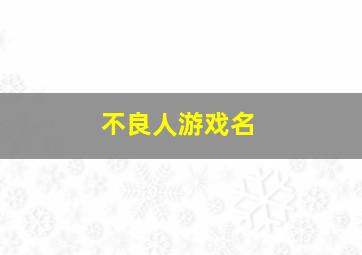 不良人游戏名